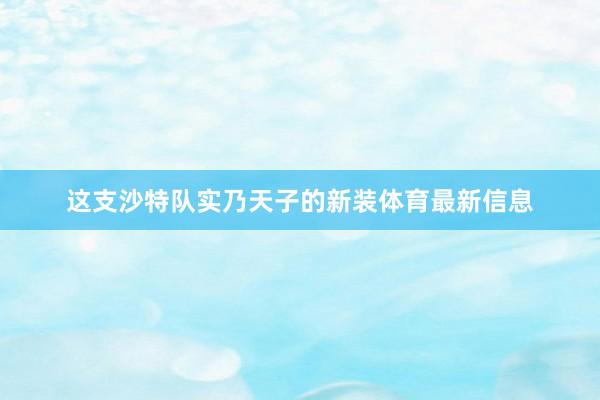 这支沙特队实乃天子的新装体育最新信息